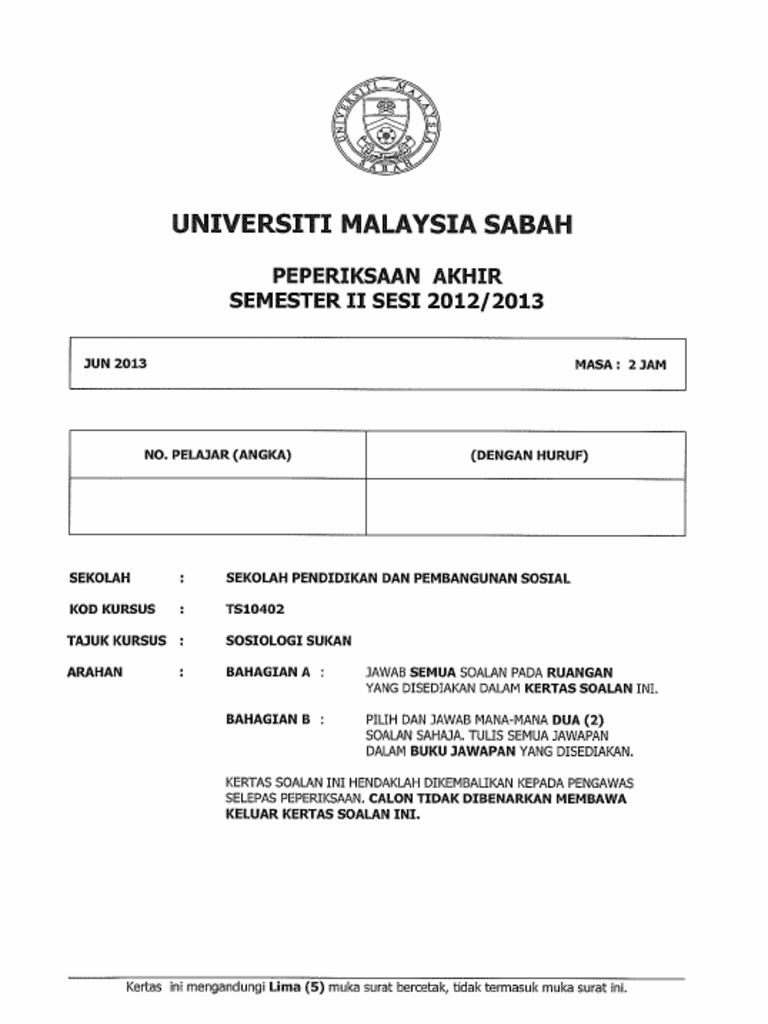 UNIVERSITI MALAYSIA SABAH

UNIVERSITI MALAYSIA SABAH

PEPERIKSAAN AKHIR
SEMESTER II SESI 2012/2013

JUN 2013 MASA : 2 JAM

| NO. PELAJAR (ANGKA) | (DENGAN HURUF) |
|---|---|
| | |

SEKOLAH : SEKOLAH PENDIDIKAN DAN PEMBANGUNAN SOSIAL

KOD KURSUS : TS10402

TAJUK KURSUS : SOSIOLOGI SUKAN

ARAHAN : BAHAGIAN A : JAWAB SEMUA SOALAN PADA RUANGAN YANG DISEDIAKAN DALAM KERTAS SOALAN INI.

BAHAGIAN B : PILIH DAN JAWAB MANA-MANA DUA (2) SOALAN SAHAJA. TULIS SEMUA JAWAPAN DALAM BUKU JAWAPAN YANG DISEDIAKAN.

KERTAS SOALAN INI HENDAKLAH DIKEMBALIKAN KEPADA PENGAWAS SELEPAS PEPERIKSAAN. CALON TIDAK DIBENARKAN MEMBAWA KELUAR KERTAS SOALAN INI.

Kertas ini mengandungi Lima (5) muka surat bercetak, tidak termasuk muka surat ini.